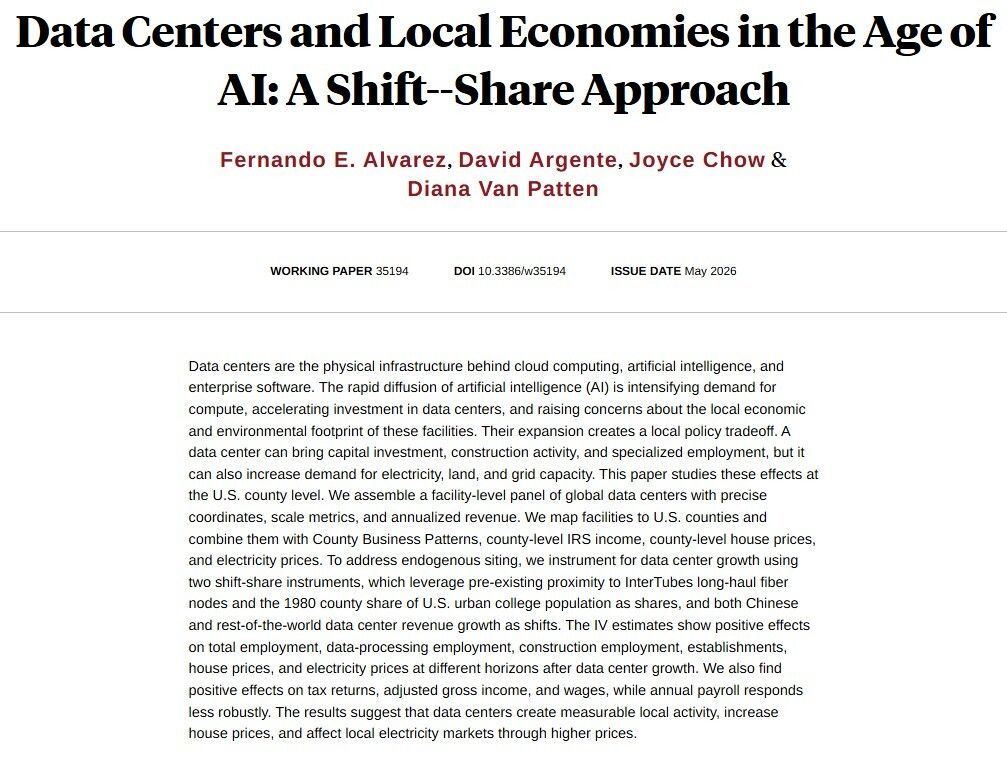 Data Centers and Local Economies in the Age of AI: A Shift--Share Approach

Fernando E. Alvarez, David Argente, Joyce Chow & Diana Van Patten

WORKING PAPER 35194 DOI 10.3386/w35194 ISSUE DATE May 2026

Data centers are the physical infrastructure behind cloud computing, artificial intelligence, and enterprise software. The rapid diffusion of artificial intelligence (AI) is intensifying demand for compute, accelerating investment in data centers, and raising concerns about the local economic and environmental footprint of these facilities. Their expansion creates a local policy tradeoff. A data center can bring capital investment, construction activity, and specialized employment, but it can also increase demand for electricity, land, and grid capacity. This paper studies these effects at the U.S. county level. We assemble a facility-level panel of global data centers with precise coordinates, scale metrics, and annualized revenue. We map facilities to U.S. counties and combine them with County Business Patterns, county-level IRS income, county-level house prices, and electricity prices. To address endogenous siting, we instrument for data center growth using two shift-share instruments, which leverage pre-existing proximity to InterTubes long-haul fiber nodes and the 1980 county share of U.S. urban college population as shares, and both Chinese and rest-of-the-world data center revenue growth as shifts. The IV estimates show positive effects on total employment, data-processing employment, construction employment, establishments, house prices, and electricity prices at different horizons after data center growth. We also find positive effects on tax returns, adjusted gross income, and wages, while annual payroll responds less robustly. The results suggest that data centers create measurable local activity, increase house prices, and affect local electricity markets through higher prices.